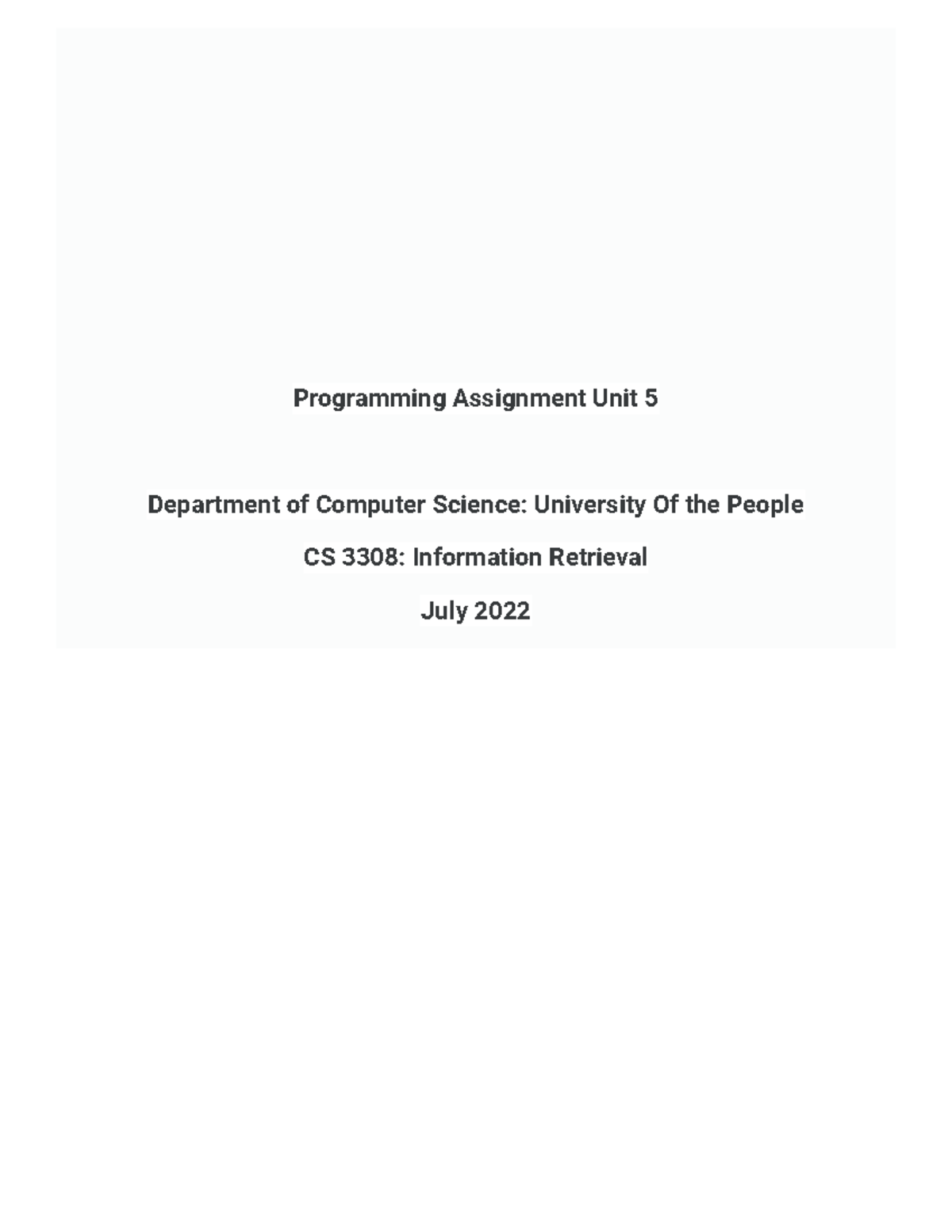 Programming Assignment Unit 5

Department of Computer Science: University Of the People

CS 3308: Information Retrieval

July 2022